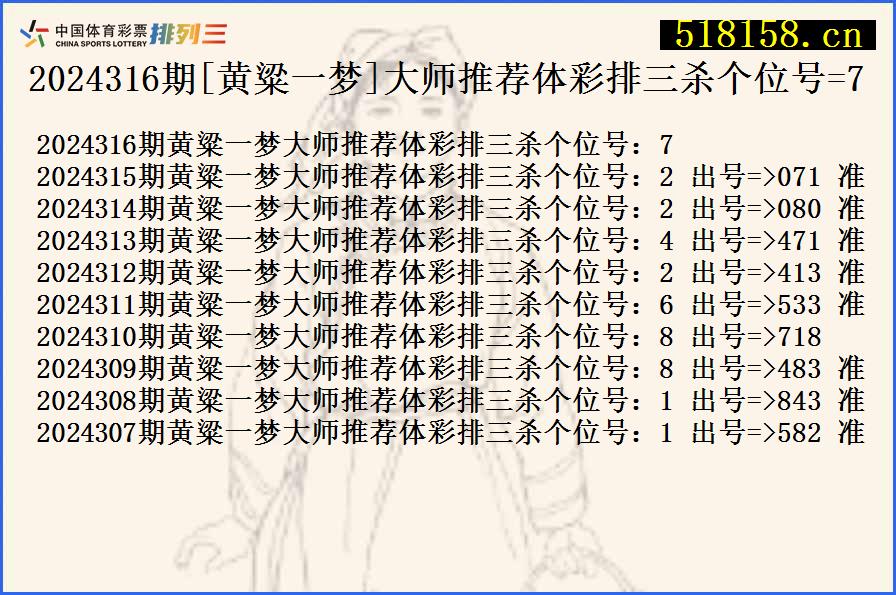 中国体育彩票 CHINA SPORTS LOTTERY 排列三
518158.cn
2024316期[黄粱一梦]大师推荐体彩排三杀个位号=7

2024316期黄粱一梦大师推荐体彩排三杀个位号：7
2024315期黄粱一梦大师推荐体彩排三杀个位号：2 出号=>071 准
2024314期黄粱一梦大师推荐体彩排三杀个位号：2 出号=>080 准
2024313期黄粱一梦大师推荐体彩排三杀个位号：4 出号=>471 准
2024312期黄粱一梦大师推荐体彩排三杀个位号：2 出号=>413 准
2024311期黄粱一梦大师推荐体彩排三杀个位号：6 出号=>533 准
2024310期黄粱一梦大师推荐体彩排三杀个位号：8 出号=>718
2024309期黄粱一梦大师推荐体彩排三杀个位号：8 出号=>483 准
2024308期黄粱一梦大师推荐体彩排三杀个位号：1 出号=>843 准
2024307期黄粱一梦大师推荐体彩排三杀个位号：1 出号=>582 准